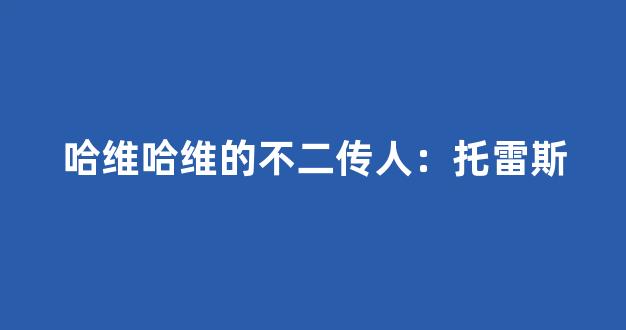 哈维哈维的不二传人：托雷斯